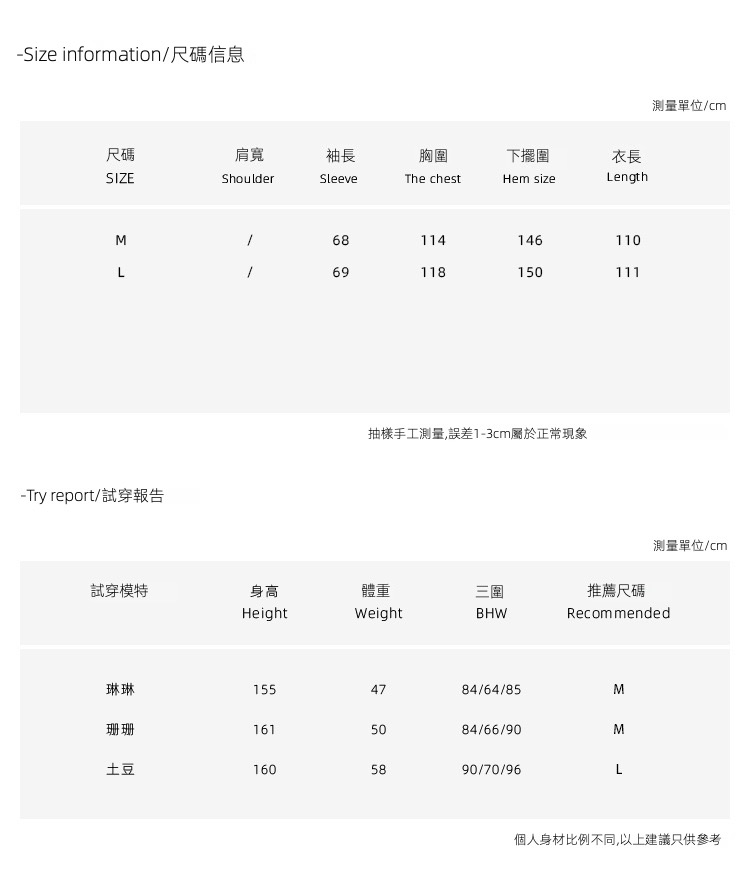 -Size information/尺碼信息

測量單位/cm

| 尺碼 SIZE | 肩寬 Shoulder | 袖長 Sleeve | 胸圍 The chest | 下擺圍 Hem size | 衣長 Length |
|---|---|---|---|---|---|
| M | / | 68 | 114 | 146 | 110 |
| L | / | 69 | 118 | 150 | 111 |

抽樣手工測量,誤差1-3cm屬於正常現象

-Try report/試穿報告

測量單位/cm

| 試穿模特 | 身高 Height | 體重 Weight | 三圍 BHW | 推薦尺碼 Recommended |
|---|---|---|---|---|
| 琳琳 | 155 | 47 | 84/64/85 | M |
| 珊珊 | 161 | 50 | 84/66/90 | M |
| 土豆 | 160 | 58 | 90/70/96 | L |

個人身材比例不同,以上建議只供參考